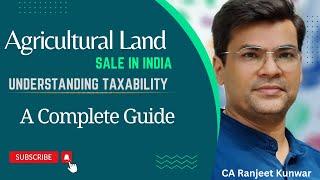 Agricultural Land
SALE IN INDIA
UNDERSTANDING TAXABILITY
A Complete Guide
SUBSCRIBE
CA Ranjeet Kunwar